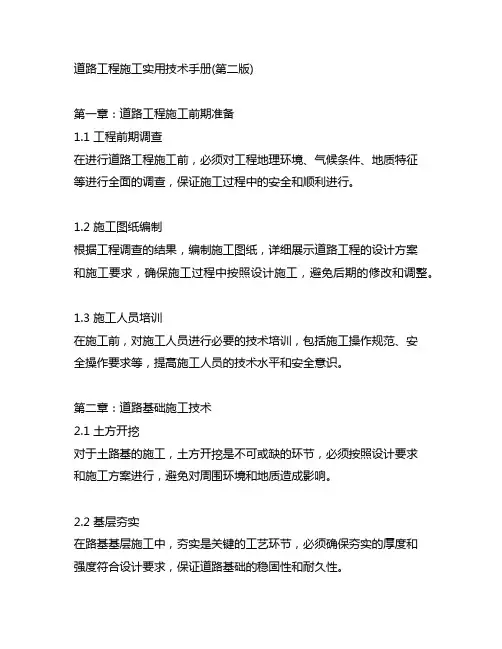 道路工程施工实用技术手册(第二版)

第一章：道路工程施工前期准备
1.1 工程前期调查
在进行道路工程施工前，必须对工程地理环境、气候条件、地质特征等进行全面的调查，保证施工过程中的安全和顺利进行。

1.2 施工图纸编制
根据工程调查的结果，编制施工图纸，详细展示道路工程的设计方案和施工要求，确保施工过程中按照设计施工，避免后期的修改和调整。

1.3 施工人员培训
在施工前，对施工人员进行必要的技术培训，包括施工操作规范、安全操作要求等，提高施工人员的技术水平和安全意识。

第二章：道路基础施工技术
2.1 土方开挖
对于土路基的施工，土方开挖是不可或缺的环节，必须按照设计要求和施工方案进行，避免对周围环境和地质造成影响。

2.2 基层夯实
在路基基层施工中，夯实是关键的工艺环节，必须确保夯实的厚度和强度符合设计要求，保证道路基础的稳固性和耐久性。